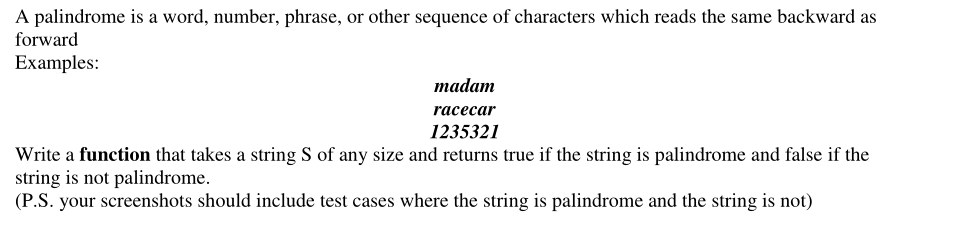 A palindrome is a word, number, phrase, or other sequence of characters which reads the same backward as forward
Examples:

madam
racecar
1235321

Write a function that takes a string S of any size and returns true if the string is palindrome and false if the string is not palindrome.
(P.S. your screenshots should include test cases where the string is palindrome and the string is not)